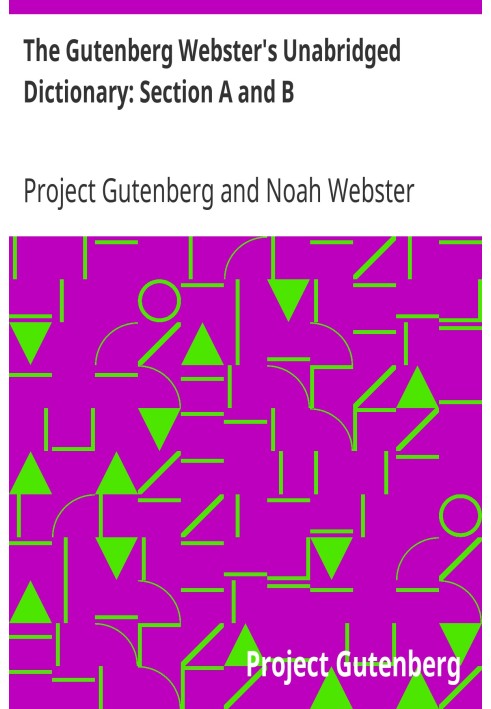 The Gutenberg Webster's Unabridged Dictionary: Section A and B

Project Gutenberg and Noah Webster

Project Gutenberg